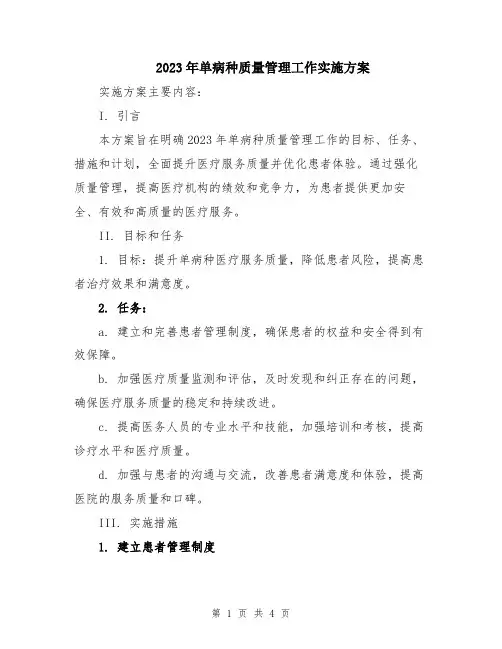 2023年单病种质量管理工作实施方案

实施方案主要内容:

I. 引言

本方案旨在明确2023年单病种质量管理工作的目标、任务、措施和计划，全面提升医疗服务质量并优化患者体验。通过强化质量管理，提高医疗机构的绩效和竞争力，为患者提供更加安全、有效和高质量的医疗服务。

II. 目标和任务

1. 目标：提升单病种医疗服务质量，降低患者风险，提高患者治疗效果和满意度。

2. 任务：

a. 建立和完善患者管理制度，确保患者的权益和安全得到有效保障。

b. 加强医疗质量监测和评估，及时发现和纠正存在的问题，确保医疗服务质量的稳定和持续改进。

c. 提高医务人员的专业水平和技能，加强培训和考核，提高诊疗水平和医疗质量。

d. 加强与患者的沟通与交流，改善患者满意度和体验，提高医院的服务质量和口碑。

III. 实施措施

1. 建立患者管理制度

第 1 页 共 4 页